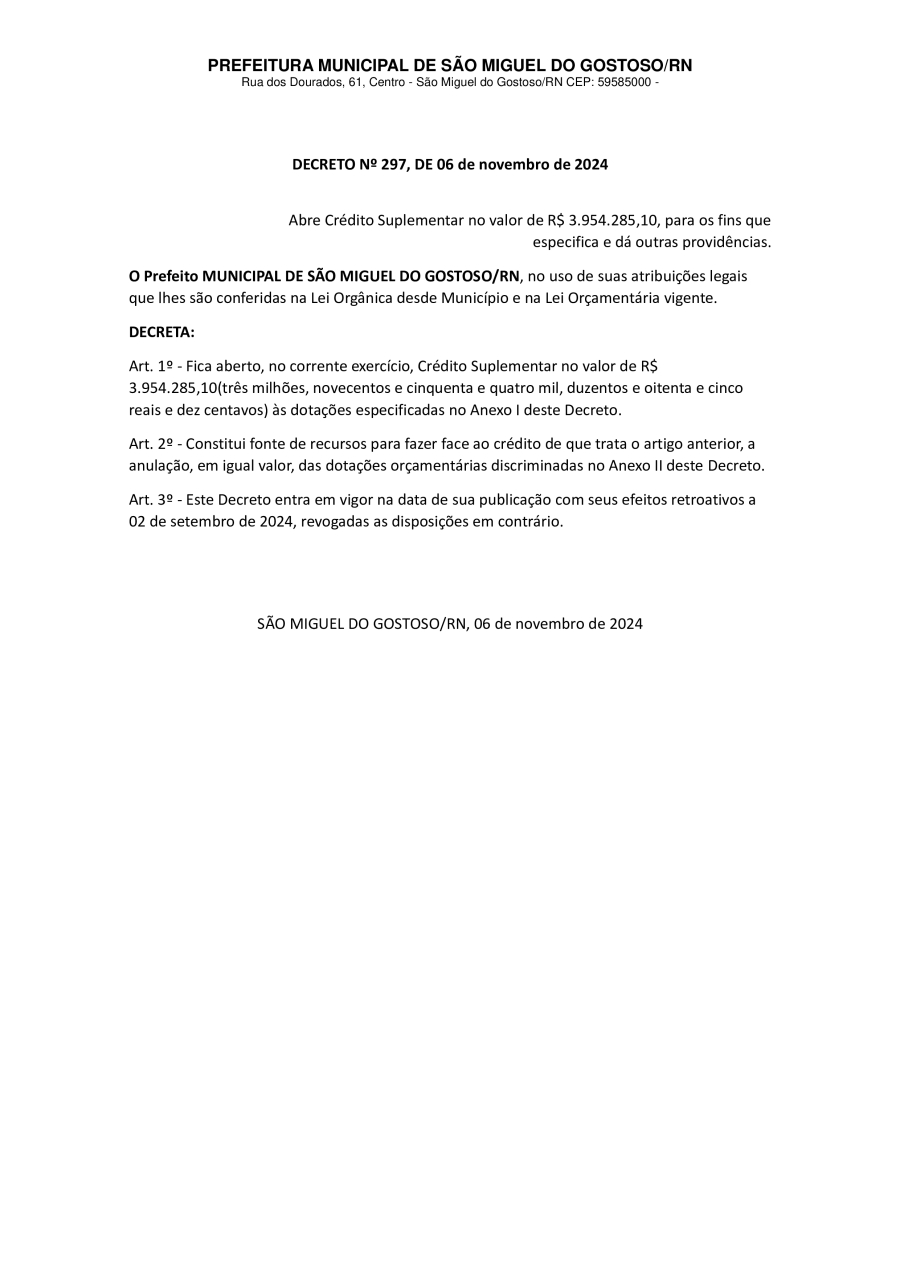 PREFEITURA MUNICIPAL DE SÃO MIGUEL DO GOSTOSO/RN
Rua dos Dourados, 61, Centro - São Miguel do Gostoso/RN CEP: 59585000 -

DECRETO Nº 297, DE 06 de novembro de 2024

Abre Crédito Suplementar no valor de R$ 3.954.285,10, para os fins que especifica e dá outras providências.

O Prefeito MUNICIPAL DE SÃO MIGUEL DO GOSTOSO/RN, no uso de suas atribuições legais que lhes são conferidas na Lei Orgânica desde Município e na Lei Orçamentária vigente.

DECRETA:

Art. 1º - Fica aberto, no corrente exercício, Crédito Suplementar no valor de R$ 3.954.285,10(três milhões, novecentos e cinquenta e quatro mil, duzentos e oitenta e cinco reais e dez centavos) às dotações especificadas no Anexo I deste Decreto.

Art. 2º - Constitui fonte de recursos para fazer face ao crédito de que trata o artigo anterior, a anulação, em igual valor, das dotações orçamentárias discriminadas no Anexo II deste Decreto.

Art. 3º - Este Decreto entra em vigor na data de sua publicação com seus efeitos retroativos a 02 de setembro de 2024, revogadas as disposições em contrário.

SÃO MIGUEL DO GOSTOSO/RN, 06 de novembro de 2024